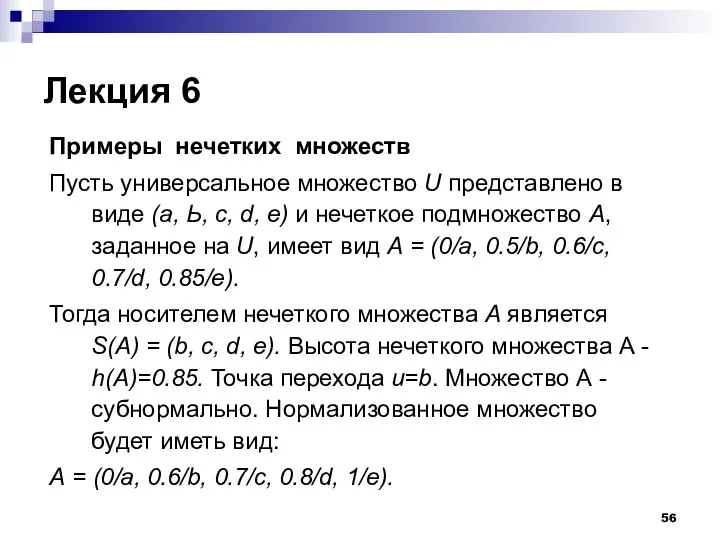 Лекция 6

Примеры нечетких множеств

Пусть универсальное множество U представлено в виде (a, Ь, c, d, e) и нечеткое подмножество A, заданное на U, имеет вид A = (0/a, 0.5/b, 0.6/c, 0.7/d, 0.85/e).

Тогда носителем нечеткого множества A является S(A) = (b, c, d, e). Высота нечеткого множества A - h(A)=0.85. Точка перехода u=b. Множество A - субнормально. Нормализованное множество будет иметь вид:

A = (0/a, 0.6/b, 0.7/c, 0.8/d, 1/e).

56